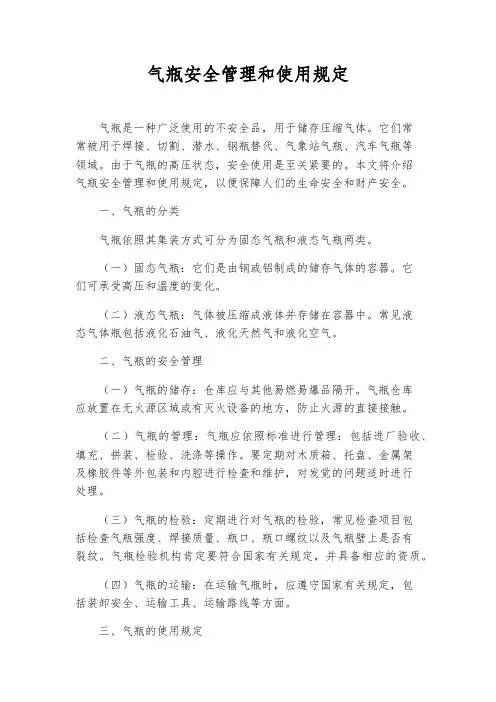 气瓶安全管理和使用规定

气瓶是一种广泛使用的不安全品，用于储存压缩气体。它们常常被用于焊接、切割、潜水、钢瓶替代、气象站气瓶、汽车气瓶等领域。由于气瓶的高压状态，安全使用是至关紧要的。本文将介绍气瓶安全管理和使用规定，以便保障人们的生命安全和财产安全。

一、气瓶的分类

气瓶依照其集装方式可分为固态气瓶和液态气瓶两类。

（一）固态气瓶：它们是由钢或铝制成的储存气体的容器。它们可承受高压和温度的变化。

（二）液态气瓶：气体被压缩成液体并存储在容器中。常见液态气体瓶包括液化石油气、液化天然气和液化空气。

二、气瓶的安全管理

（一）气瓶的储存：仓库应与其他易燃易爆品隔开。气瓶仓库应放置在无火源区域或有灭火设备的地方，防止火源的直接接触。

（二）气瓶的管理：气瓶应依照标准进行管理：包括进厂验收、填充、拼装、检验、洗涤等操作。要定期对木质箱、托盘、金属架及橡胶件等外包装和内腔进行检查和维护，对发觉的问题适时进行处理。

（三）气瓶的检验：定期进行对气瓶的检验，常见检查项目包括检查气瓶强度、焊接质量、瓶口、瓶口螺纹以及气瓶壁上是否有裂纹。气瓶检验机构肯定要符合国家有关规定，并具备相应的资质。

（四）气瓶的运输：在运输气瓶时，应遵守国家有关规定，包括装卸安全、运输工具、运输路线等方面。

三、气瓶的使用规定